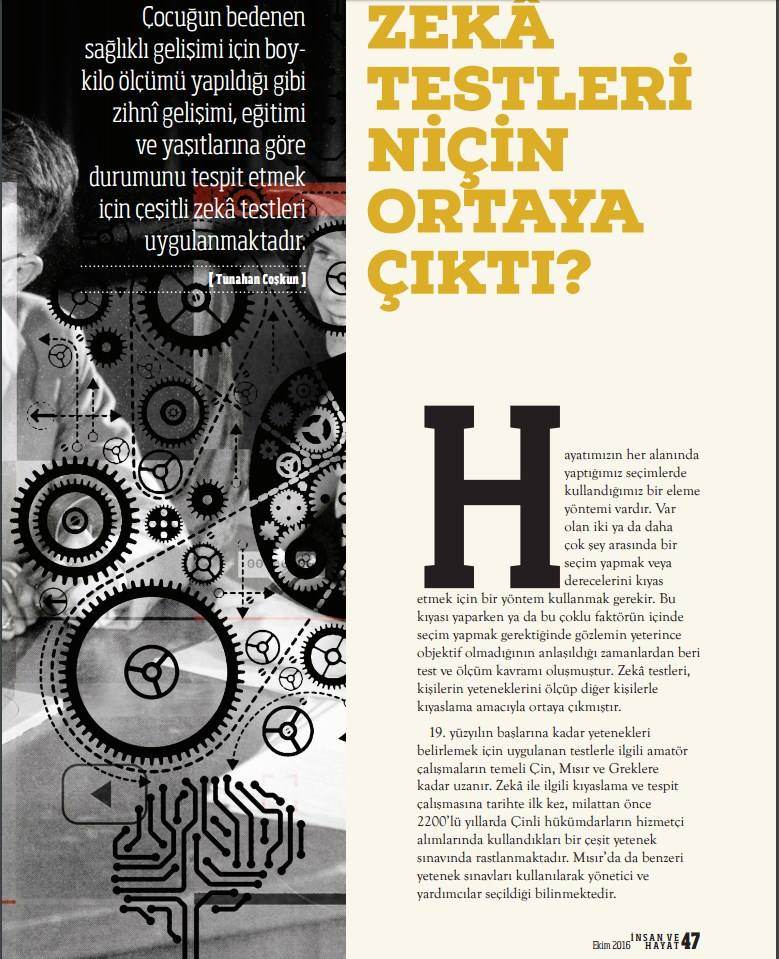 Çocuğun bedenen sağlıklı gelişimi için boy-kilo ölçümü yapıldığı gibi zihnî gelişimi, eğitimi ve yaşıtlarına göre durumunu tespit etmek için çeşitli zekâ testleri uygulanmaktadır.

[ Tunahan Coşkun ]

ZEKÂ TESTLERİ NİÇİN ORTAYA ÇIKTI?

Hayatımızın her alanında yaptığımız seçimlerde kullandığımız bir eleme yöntemi vardır. Var olan iki ya da daha çok şey arasında bir seçim yapmak veya derecelerini kıyas etmek için bir yöntem kullanmak gerekir. Bu kıyası yaparken ya da bu çoklu faktörün içinde seçim yapmak gerektiğinde gözlemin yeterince objektif olmadığının anlaşıldığı zamanlardan beri test ve ölçüm kavramı oluşmuştur. Zekâ testleri, kişilerin yeteneklerini ölçüp diğer kişilerle kıyaslama amacıyla ortaya çıkmıştır.

19. yüzyılın başlarına kadar yetenekleri belirlemek için uygulanan testlerle ilgili amatör çalışmaların temeli Çin, Mısır ve Greklere kadar uzanır. Zekâ ile ilgili kıyaslama ve tespit çalışmasına tarihte ilk kez, milattan önce 2200'lü yıllarda Çinli hükümdarların hizmetçi alımlarında kullandıkları bir çeşit yetenek sınavında rastlanmaktadır. Mısır'da da benzeri yetenek sınavları kullanılarak yönetici ve yardımcılar seçildiği bilinmektedir.

Ekim 2016 İNSAN VE HAYAT 47